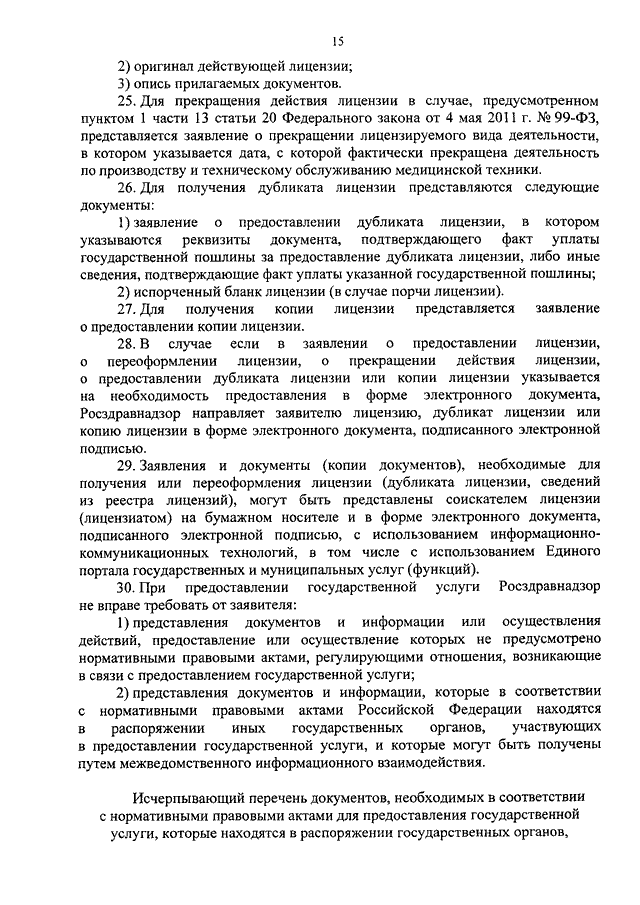 15

2) оригинал действующей лицензии;

3) опись прилагаемых документов.

25. Для прекращения действия лицензии в случае, предусмотренном пунктом 1 части 13 статьи 20 Федерального закона от 4 мая 2011 г. № 99-ФЗ, представляется заявление о прекращении лицензируемого вида деятельности, в котором указывается дата, с которой фактически прекращена деятельность по производству и техническому обслуживанию медицинской техники.

26. Для получения дубликата лицензии представляются следующие документы:

1) заявление о предоставлении дубликата лицензии, в котором указываются реквизиты документа, подтверждающего факт уплаты государственной пошлины за предоставление дубликата лицензии, либо иные сведения, подтверждающие факт уплаты указанной государственной пошлины;

2) испорченный бланк лицензии (в случае порчи лицензии).

27. Для получения копии лицензии представляется заявление о предоставлении копии лицензии.

28. В случае если в заявлении о предоставлении лицензии, о переоформлении лицензии, о прекращении действия лицензии, о предоставлении дубликата лицензии или копии лицензии указывается на необходимость предоставления в форме электронного документа, Росздравнадзор направляет заявителю лицензию, дубликат лицензии или копию лицензии в форме электронного документа, подписанного электронной подписью.

29. Заявления и документы (копии документов), необходимые для получения или переоформления лицензии (дубликата лицензии, сведений из реестра лицензий), могут быть представлены соискателем лицензии (лицензиатом) на бумажном носителе и в форме электронного документа, подписанного электронной подписью, с использованием информационно-коммуникационных технологий, в том числе с использованием Единого портала государственных и муниципальных услуг (функций).

30. При предоставлении государственной услуги Росздравнадзор не вправе требовать от заявителя:

1) представления документов и информации или осуществления действий, предоставление или осуществление которых не предусмотрено нормативными правовыми актами, регулирующими отношения, возникающие в связи с предоставлением государственной услуги;

2) представления документов и информации, которые в соответствии с нормативными правовыми актами Российской Федерации находятся в распоряжении иных государственных органов, участвующих в предоставлении государственной услуги, и которые могут быть получены путем межведомственного информационного взаимодействия.

Исчерпывающий перечень документов, необходимых в соответствии с нормативными правовыми актами для предоставления государственной услуги, которые находятся в распоряжении государственных органов,